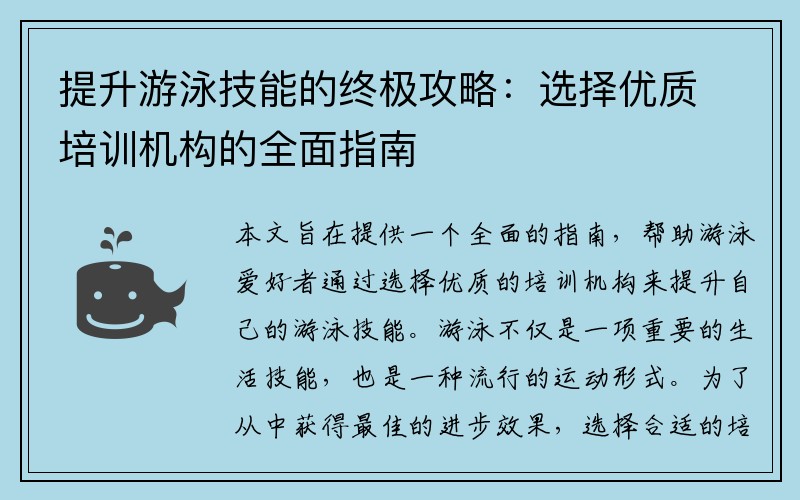 提升游泳技能的终极攻略：选择优质培训机构的全面指南

本文旨在提供一个全面的指南，帮助游泳爱好者通过选择优质的培训机构来提升自己的游泳技能。游泳不仅是一项重要的生活技能，也是一种流行的运动形式。为了从中获得最佳的进步效果，选择合适的培